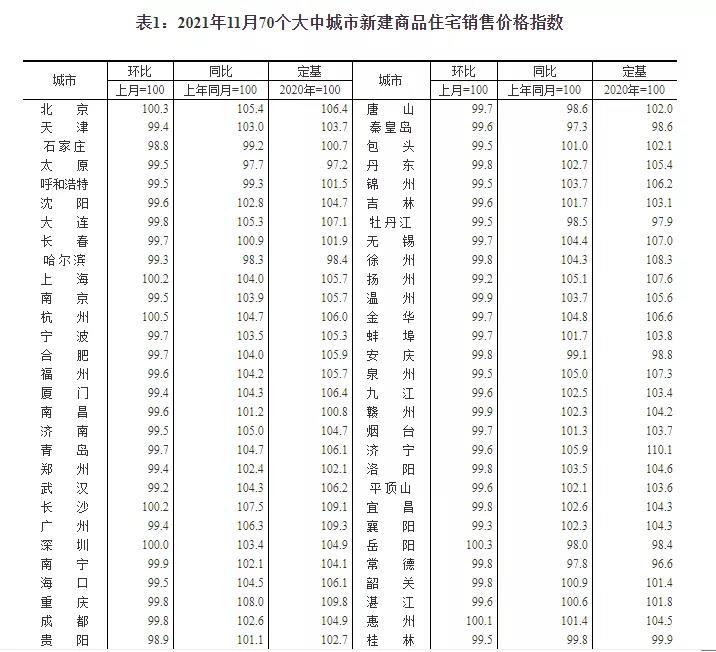 表1：2021年11月70个大中城市新建商品住宅销售价格指数

| 城市 | 环比 上月=100 | 同比 上年同月=100 | 定基 2020年=100 | 城市 | 环比 上月=100 | 同比 上年同月=100 | 定基 2020年=100 |
|---|---|---|---|---|---|---|---|
| 北　京 | 100.3 | 105.4 | 106.4 | 唐　山 | 99.7 | 98.6 | 102.0 |
| 天　津 | 99.4 | 103.0 | 103.7 | 秦皇岛 | 99.6 | 97.3 | 98.6 |
| 石家庄 | 98.8 | 99.2 | 100.7 | 包　头 | 99.5 | 101.0 | 102.1 |
| 太　原 | 99.5 | 97.7 | 97.2 | 丹　东 | 99.8 | 102.7 | 105.4 |
| 呼和浩特 | 99.5 | 99.3 | 101.5 | 锦　州 | 99.5 | 103.7 | 106.2 |
| 沈　阳 | 99.6 | 102.8 | 104.7 | 吉　林 | 99.6 | 101.7 | 103.1 |
| 大　连 | 99.8 | 105.3 | 107.1 | 牡丹江 | 99.5 | 98.5 | 97.9 |
| 长　春 | 99.7 | 100.9 | 101.9 | 无　锡 | 99.7 | 104.4 | 107.0 |
| 哈尔滨 | 99.3 | 98.3 | 98.4 | 徐　州 | 99.8 | 104.3 | 108.3 |
| 上　海 | 100.2 | 104.0 | 105.7 | 扬　州 | 99.2 | 105.1 | 107.6 |
| 南　京 | 99.5 | 103.9 | 105.7 | 温　州 | 99.9 | 103.7 | 105.6 |
| 杭　州 | 100.5 | 104.7 | 106.0 | 金　华 | 99.7 | 104.8 | 106.6 |
| 宁　波 | 99.7 | 103.5 | 105.3 | 蚌　埠 | 99.7 | 101.7 | 103.8 |
| 合　肥 | 99.7 | 104.0 | 105.9 | 安　庆 | 99.8 | 99.1 | 98.8 |
| 福　州 | 99.6 | 104.2 | 105.7 | 泉　州 | 99.5 | 105.0 | 107.3 |
| 厦　门 | 99.4 | 104.3 | 106.4 | 九　江 | 99.6 | 102.5 | 103.4 |
| 南　昌 | 99.6 | 101.2 | 100.8 | 赣　州 | 99.9 | 102.3 | 104.2 |
| 济　南 | 99.5 | 105.0 | 104.7 | 烟　台 | 99.7 | 101.3 | 103.7 |
| 青　岛 | 99.7 | 104.7 | 106.1 | 济　宁 | 99.6 | 105.9 | 110.1 |
| 郑　州 | 99.4 | 102.4 | 102.1 | 洛　阳 | 99.8 | 103.5 | 104.6 |
| 武　汉 | 99.2 | 104.3 | 106.2 | 平顶山 | 99.6 | 102.1 | 103.6 |
| 长　沙 | 100.2 | 107.5 | 109.1 | 宜　昌 | 99.8 | 102.6 | 104.3 |
| 广　州 | 99.4 | 106.3 | 109.3 | 襄　阳 | 99.3 | 102.3 | 104.3 |
| 深　圳 | 100.0 | 103.4 | 104.9 | 岳　阳 | 100.3 | 98.0 | 98.4 |
| 南　宁 | 99.9 | 102.1 | 104.1 | 常　德 | 99.8 | 97.8 | 96.6 |
| 海　口 | 99.5 | 104.5 | 106.1 | 韶　关 | 99.8 | 100.9 | 101.4 |
| 重　庆 | 99.8 | 108.0 | 109.8 | 湛　江 | 99.6 | 100.6 | 101.8 |
| 成　都 | 99.8 | 102.6 | 104.9 | 惠　州 | 100.1 | 101.4 | 104.5 |
| 贵　阳 | 98.9 | 101.1 | 102.7 | 桂　林 | 99.5 | 99.8 | 99.9 |